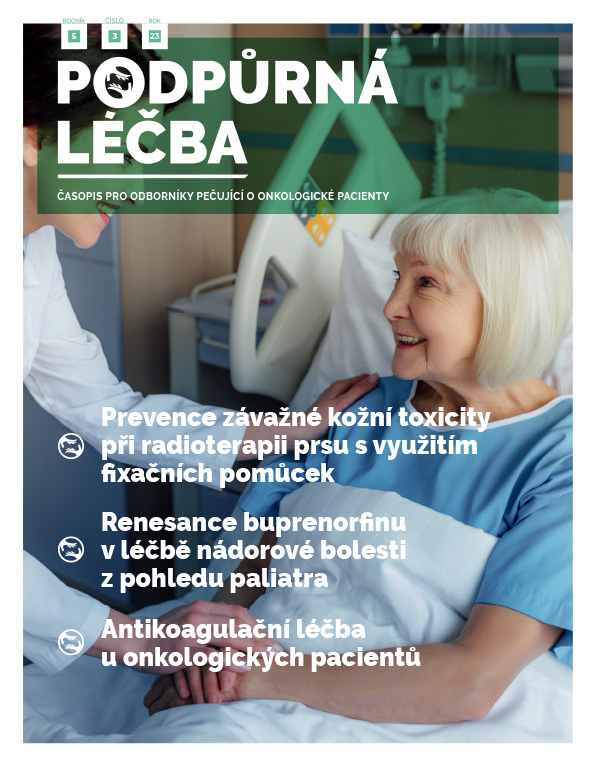 ROČNÍK 6 ČÍSLO 3 ROK 23

PODPŮRNÁ LÉČBA

ČASOPIS PRO ODBORNÍKY PEČUJÍCÍ O ONKOLOGICKÉ PACIENTY

Prevence závažné kožní toxicity při radioterapii prsu s využitím fixačních pomůcek

Renesance buprenorfinu v léčbě nádorové bolesti z pohledu paliatra

Antikoagulační léčba u onkologických pacientů